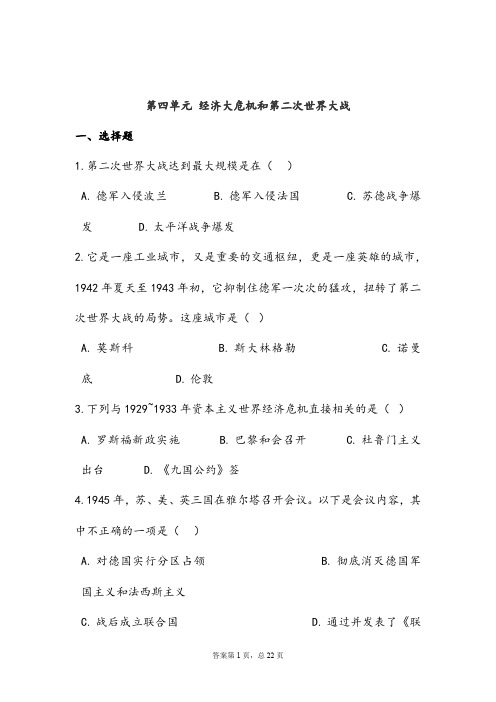 第四单元 经济大危机和第二次世界大战

一、选择题

1.第二次世界大战达到最大规模是在（ ）

A. 德军入侵波兰　　B. 德军入侵法国　　C. 苏德战争爆发　　D. 太平洋战争爆发

2.它是一座工业城市，又是重要的交通枢纽，更是一座英雄的城市，1942 年夏天至 1943 年初，它抑制住德军一次次的猛攻，扭转了第二次世界大战的局势。这座城市是（ ）

A. 莫斯科　　B. 斯大林格勒　　C. 诺曼底　　D. 伦敦

3.下列与 1929~1933 年资本主义世界经济危机直接相关的是（ ）

A. 罗斯福新政实施　　B. 巴黎和会召开　　C. 杜鲁门主义出台　　D. 《九国公约》签

4.1945 年，苏、美、英三国在雅尔塔召开会议。以下是会议内容，其中不正确的一项是（ ）

A. 对德国实行分区占领　　B. 彻底消灭德国军国主义和法西斯主义

C. 战后成立联合国　　D. 通过并发表了《联

答案第 1 页，总 22 页